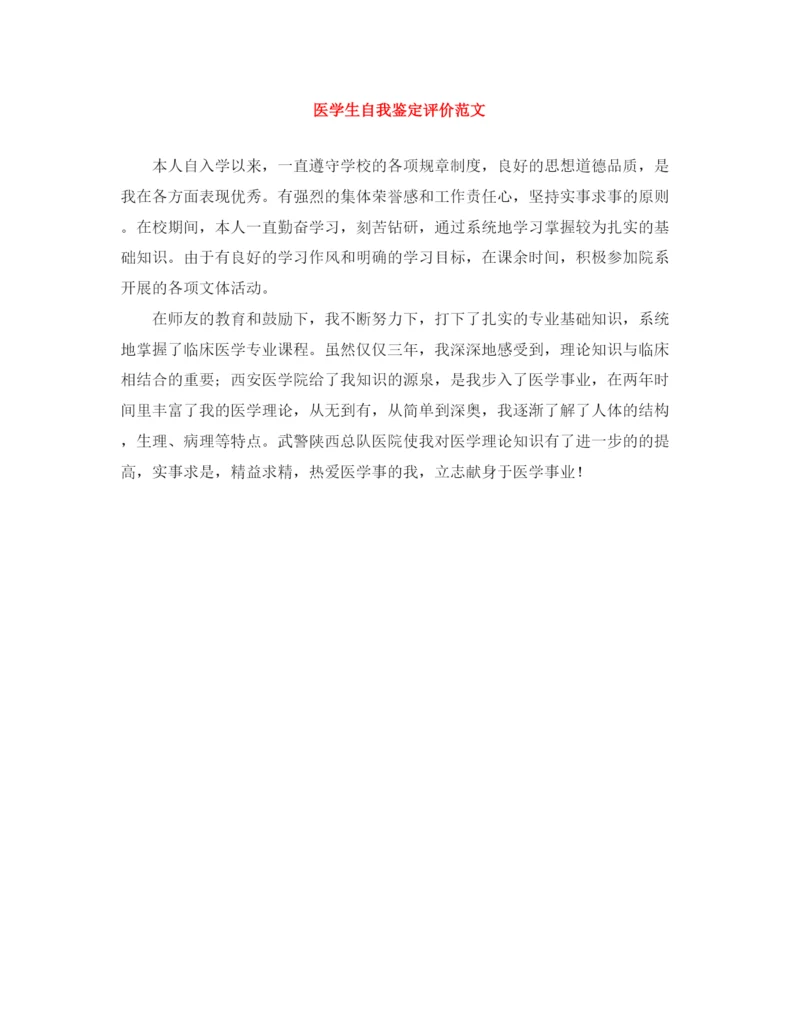 医学生自我鉴定评价范文

本人自入学以来，一直遵守学校的各项规章制度，良好的思想道德品质，是我在各方面表现优秀。有强烈的集体荣誉感和工作责任心，坚持实事求事的原则。在校期间，本人一直勤奋学习，刻苦钻研，通过系统地学习掌握较为扎实的基础知识。由于有良好的学习作风和明确的学习目标，在课余时间，积极参加院系开展的各项文体活动。

在师友的教育和鼓励下，我不断努力下，打下了扎实的专业基础知识，系统地掌握了临床医学专业课程。虽然仅仅三年，我深深地感受到，理论知识与临床相结合的重要；西安医学院给了我知识的源泉，是我步入了医学事业，在两年时间里丰富了我的医学理论，从无到有，从简单到深奥，我逐渐了解了人体的结构，生理、病理等特点。武警陕西总队医院使我对医学理论知识有了进一步的的提高，实事求是，精益求精，热爱医学事的我，立志献身于医学事业！